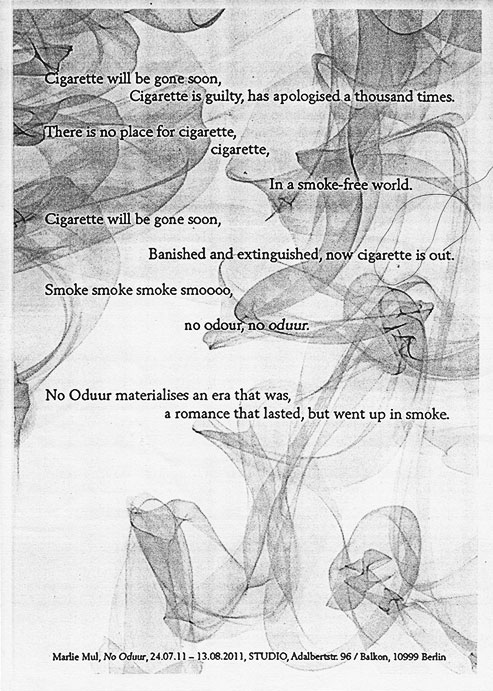 Cigarette will be gone soon,
Cigarette is guilty, has apologised a thousand times.

There is no place for cigarette,
cigarette,
In a smoke-free world.

Cigarette will be gone soon,
Banished and extinguished, now cigarette is out.

Smoke smoke smoke smoooo,
no odour, no oduur.

No Oduur materialises an era that was,
a romance that lasted, but went up in smoke.

Marlie Mul, No Oduur, 24.07.11 – 13.08.2011, STUDIO, Adalbertstr. 96 / Balkon, 10999 Berlin